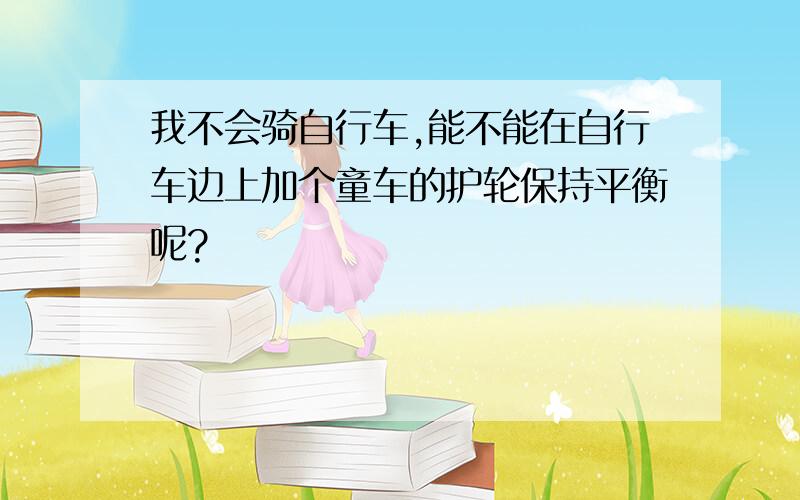 我不会骑自行车,能不能在自行车边上加个童车的护轮保持平衡呢?